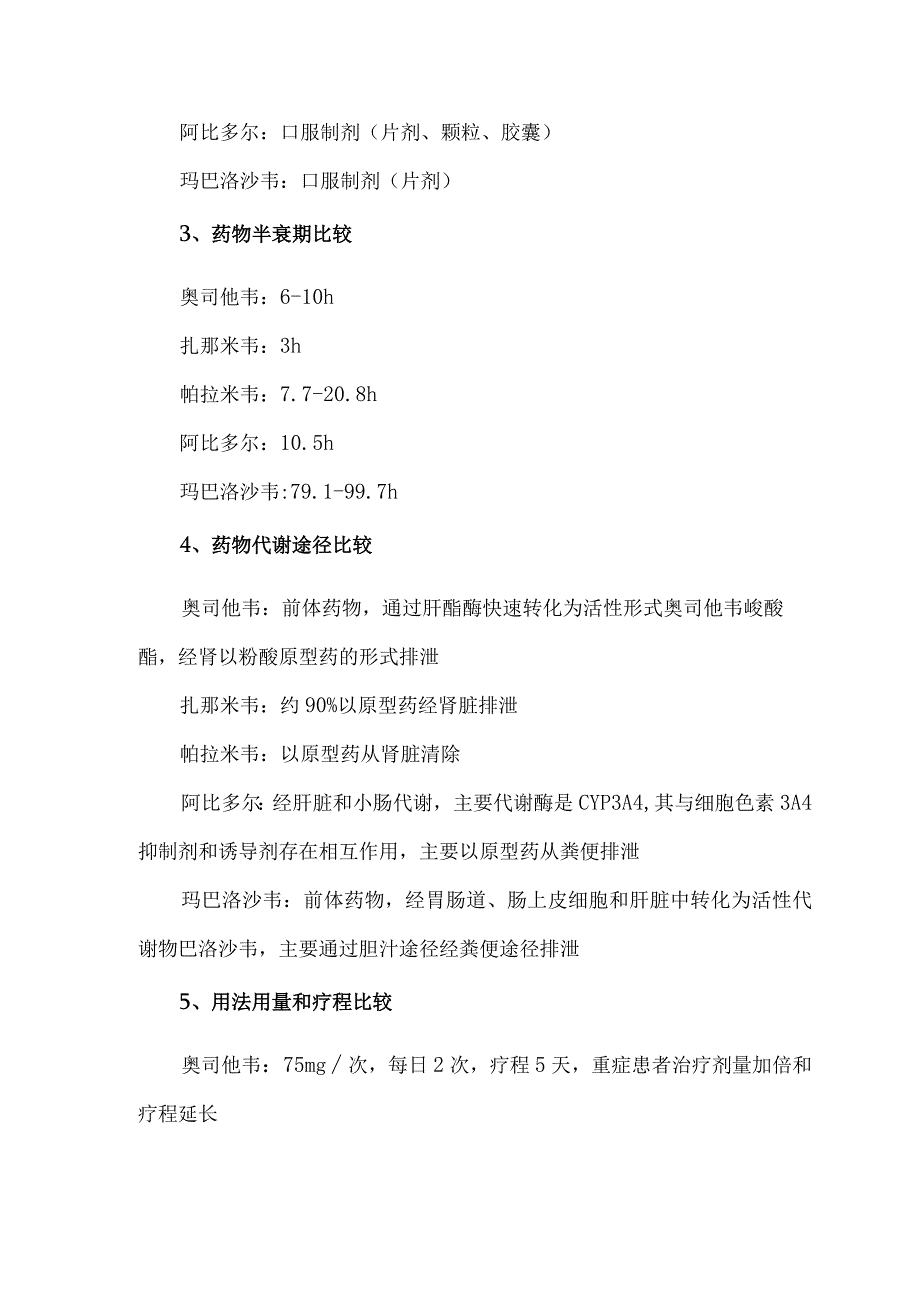 阿比多尔：口服制剂（片剂、颗粒、胶囊）

玛巴洛沙韦：口服制剂（片剂）

3、药物半衰期比较

奥司他韦：6-10h

扎那米韦：3h

帕拉米韦：7.7-20.8h

阿比多尔：10.5h

玛巴洛沙韦:79.1-99.7h

4、药物代谢途径比较

奥司他韦：前体药物，通过肝酯酶快速转化为活性形式奥司他韦峻酸酯，经肾以粉酸原型药的形式排泄

扎那米韦：约90%以原型药经肾脏排泄

帕拉米韦：以原型药从肾脏清除

阿比多尔：经肝脏和小肠代谢，主要代谢酶是CYP3A4,其与细胞色素3A4抑制剂和诱导剂存在相互作用，主要以原型药从粪便排泄

玛巴洛沙韦：前体药物，经胃肠道、肠上皮细胞和肝脏中转化为活性代谢物巴洛沙韦，主要通过胆汁途径经粪便途径排泄

5、用法用量和疗程比较

奥司他韦：75mg／次，每日2次，疗程5天，重症患者治疗剂量加倍和疗程延长